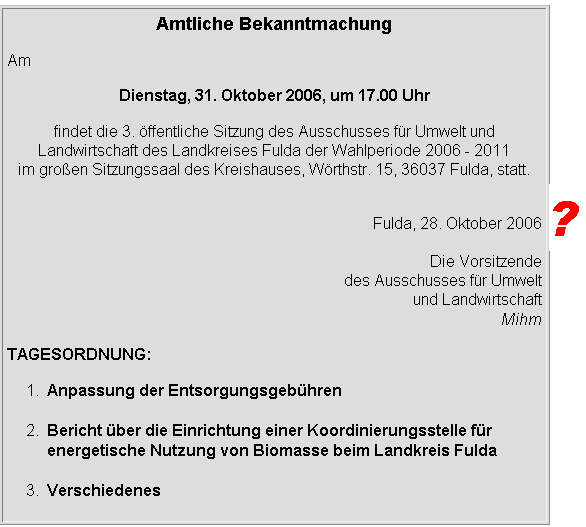 Amtliche Bekanntmachung

Am

Dienstag, 31. Oktober 2006, um 17.00 Uhr

findet die 3. öffentliche Sitzung des Ausschusses für Umwelt und Landwirtschaft des Landkreises Fulda der Wahlperiode 2006 - 2011 im großen Sitzungssaal des Kreishauses, Wörthstr. 15, 36037 Fulda, statt.

Fulda, 28. Oktober 2006

?

Die Vorsitzende
des Ausschusses für Umwelt
und Landwirtschaft
Mihm

TAGESORDNUNG:

1. Anpassung der Entsorgungsgebühren

2. Bericht über die Einrichtung einer Koordinierungsstelle für energetische Nutzung von Biomasse beim Landkreis Fulda

3. Verschiedenes